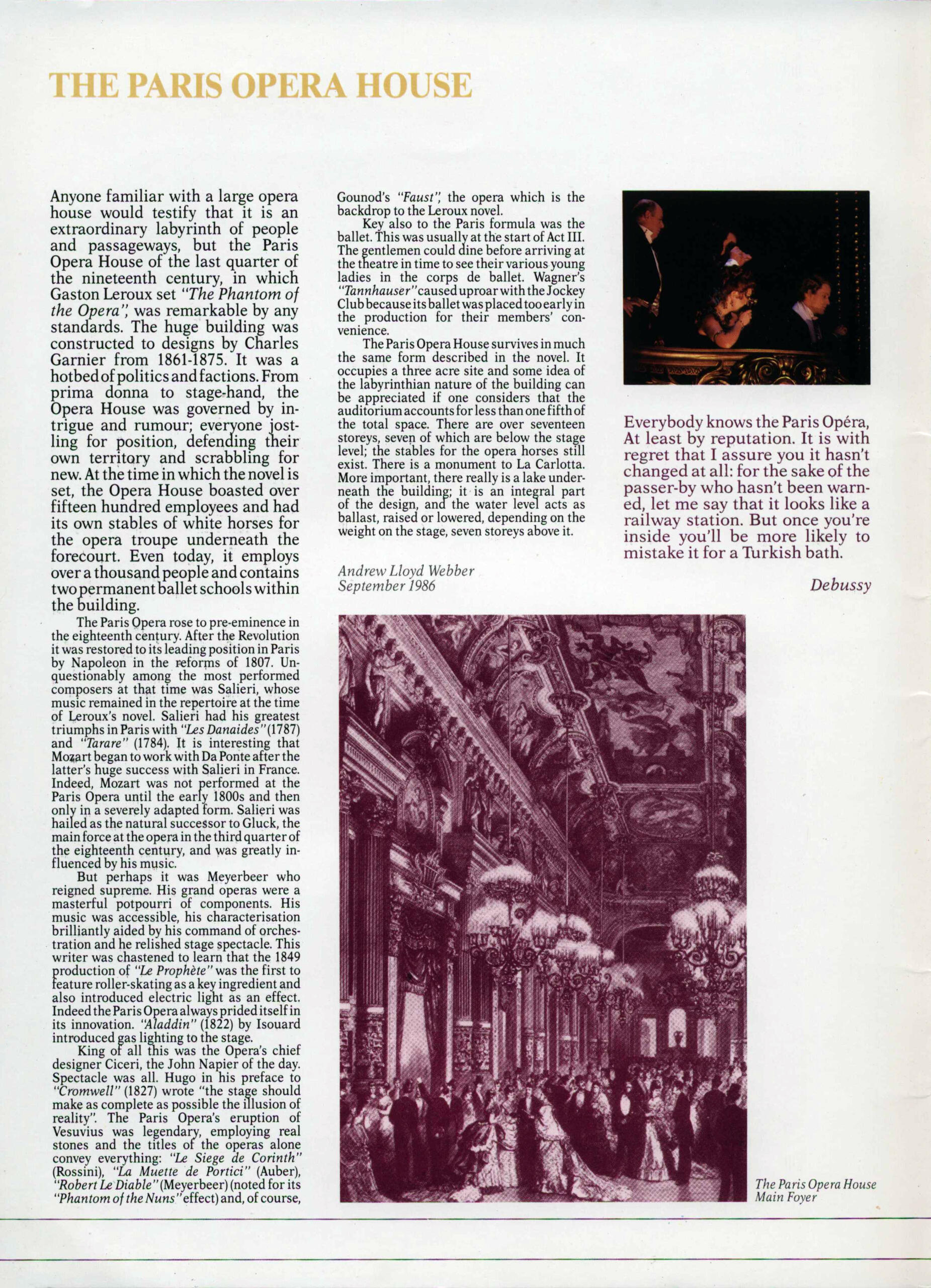 THE PARIS OPERA HOUSE

Anyone familiar with a large opera house would testify that it is an extraordinary labyrinth of people and passageways, but the Paris Opera House of the last quarter of the nineteenth century, in which Gaston Leroux set "The Phantom of the Opera", was remarkable by any standards. The huge building was constructed to designs by Charles Garnier from 1861-1875. It was a hotbed of politics and factions. From prima donna to stage-hand, the Opera House was governed by intrigue and rumour; everyone jostling for position, defending their own territory and scrabbling for new. At the time in which the novel is set, the Opera House boasted over fifteen hundred employees and had its own stables of white horses for the opera troupe underneath the forecourt. Even today, it employs over a thousand people and contains two permanent ballet schools within the building.

The Paris Opera rose to pre-eminence in the eighteenth century. After the Revolution it was restored to its leading position in Paris by Napoleon in the reforms of 1807. Unquestionably among the most performed composers at that time was Salieri, whose music remained in the repertoire at the time of Leroux's novel. Salieri had his greatest triumphs in Paris with "Les Danaides" (1787) and "Tarare" (1784). It is interesting that Mozart began to work with Da Ponte after the latter's huge success with Salieri in France. Indeed, Mozart was not performed at the Paris Opera until the early 1800s and then only in a severely adapted form. Salieri was hailed as the natural successor to Gluck, the main force at the opera in the third quarter of the eighteenth century, and was greatly influenced by his music.

But perhaps it was Meyerbeer who reigned supreme. His grand operas were a masterful potpourri of components. His music was accessible, his characterisation brilliantly aided by his command of orchestration and he relished stage spectacle. This writer was chastened to learn that the 1849 production of "Le Prophète" was the first to feature roller-skating as a key ingredient and also introduced electric light as an effect. Indeed the Paris Opera always prided itself in its innovation. "Aladdin" (1822) by Isouard introduced gas lighting to the stage.

King of all this was the Opera's chief designer Ciceri, the John Napier of the day. Spectacle was all. Hugo in his preface to "Cromwell" (1827) wrote "the stage should make as complete as possible the illusion of reality". The Paris Opera's eruption of Vesuvius was legendary, employing real stones and the titles of the operas alone convey everything: "Le Siege de Corinth" (Rossini), "La Muette de Portici" (Auber), "Robert Le Diable" (Meyerbeer) (noted for its "Phantom of the Nuns" effect) and, of course, Gounod's "Faust", the opera which is the backdrop to the Leroux novel.

Key also to the Paris formula was the ballet. This was usually at the start of Act III. The gentlemen could dine before arriving at the theatre in time to see their various young ladies in the corps de ballet. Wagner's "Tannhauser" caused uproar with the Jockey Club because its ballet was placed too early in the production for their members' convenience.

The Paris Opera House survives in much the same form described in the novel. It occupies a three acre site and some idea of the labyrinthian nature of the building can be appreciated if one considers that the auditorium accounts for less than one fifth of the total space. There are over seventeen storeys, seven of which are below the stage level; the stables for the opera horses still exist. There is a monument to La Carlotta. More important, there really is a lake underneath the building; it is an integral part of the design, and the water level acts as ballast, raised or lowered, depending on the weight on the stage, seven storeys above it.

Andrew Lloyd Webber
September 1986

Everybody knows the Paris Opéra, At least by reputation. It is with regret that I assure you it hasn't changed at all: for the sake of the passer-by who hasn't been warned, let me say that it looks like a railway station. But once you're inside you'll be more likely to mistake it for a Turkish bath.

Debussy

The Paris Opera House
Main Foyer